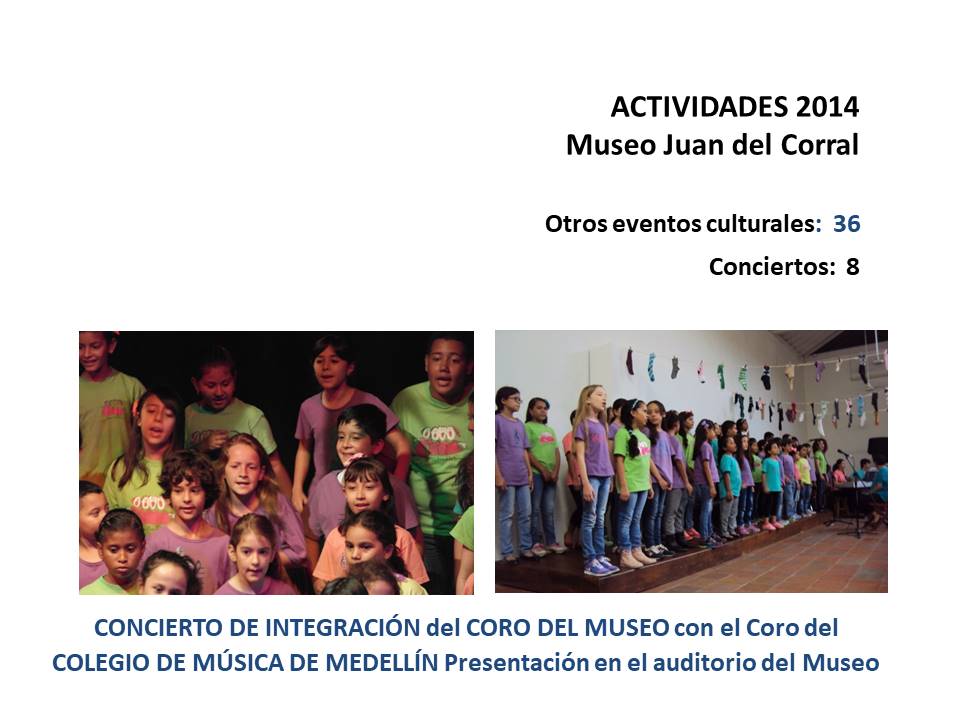 ACTIVIDADES 2014
Museo Juan del Corral

Otros eventos culturales: 36

Conciertos: 8

CONCIERTO DE INTEGRACIÓN del CORO DEL MUSEO con el Coro del COLEGIO DE MÚSICA DE MEDELLÍN Presentación en el auditorio del Museo